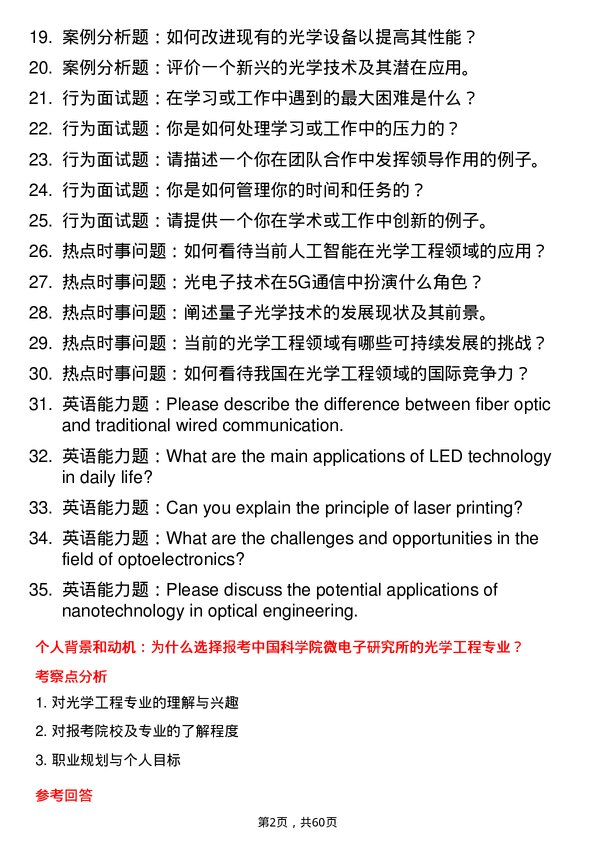 19. 案例分析题：如何改进现有的光学设备以提高其性能？
20. 案例分析题：评价一个新兴的光学技术及其潜在应用。
21. 行为面试题：在学习或工作中遇到的最大困难是什么？
22. 行为面试题：你是如何处理学习或工作中的压力的？
23. 行为面试题：请描述一个你在团队合作中发挥领导作用的例子。
24. 行为面试题：你是如何管理你的时间和任务的？
25. 行为面试题：请提供一个你在学术或工作中创新的例子。
26. 热点时事问题：如何看待当前人工智能在光学工程领域的应用？
27. 热点时事问题：光电子技术在5G通信中扮演什么角色？
28. 热点时事问题：阐述量子光学技术的发展现状及其前景。
29. 热点时事问题：当前的光学工程领域有哪些可持续发展的挑战？
30. 热点时事问题：如何看待我国在光学工程领域的国际竞争力？
31. 英语能力题：Please describe the difference between fiber optic and traditional wired communication.
32. 英语能力题：What are the main applications of LED technology in daily life?
33. 英语能力题：Can you explain the principle of laser printing?
34. 英语能力题：What are the challenges and opportunities in the field of optoelectronics?
35. 英语能力题：Please discuss the potential applications of nanotechnology in optical engineering.

个人背景和动机：为什么选择报考中国科学院微电子研究所的光学工程专业？

考察点分析

1. 对光学工程专业的理解与兴趣
2. 对报考院校及专业的了解程度
3. 职业规划与个人目标

参考回答

第2页，共60页